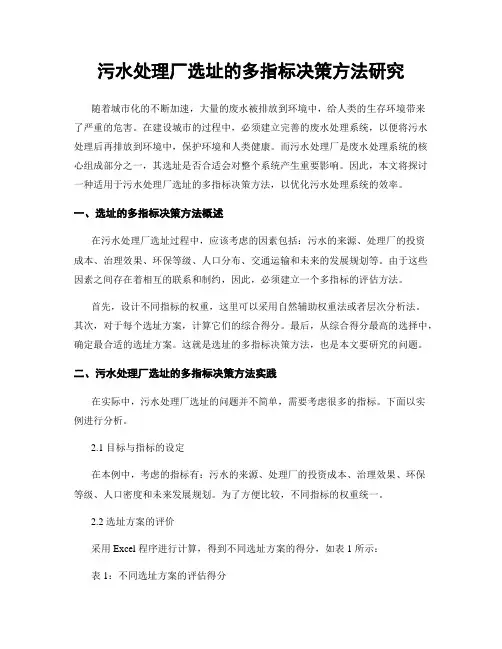 污水处理厂选址的多指标决策方法研究

随着城市化的不断加速，大量的废水被排放到环境中，给人类的生存环境带来了严重的危害。在建设城市的过程中，必须建立完善的废水处理系统，以便将污水处理后再排放到环境中，保护环境和人类健康。而污水处理厂是废水处理系统的核心组成部分之一，其选址是否合适会对整个系统产生重要影响。因此，本文将探讨一种适用于污水处理厂选址的多指标决策方法，以优化污水处理系统的效率。

一、选址的多指标决策方法概述

在污水处理厂选址过程中，应该考虑的因素包括：污水的来源、处理厂的投资成本、治理效果、环保等级、人口分布、交通运输和未来的发展规划等。由于这些因素之间存在着相互的联系和制约，因此，必须建立一个多指标的评估方法。

首先，设计不同指标的权重，这里可以采用自然辅助权重法或者层次分析法。其次，对于每个选址方案，计算它们的综合得分。最后，从综合得分最高的选择中，确定最合适的选址方案。这就是选址的多指标决策方法，也是本文要研究的问题。

二、污水处理厂选址的多指标决策方法实践

在实际中，污水处理厂选址的问题并不简单，需要考虑很多的指标。下面以实例进行分析。

2.1 目标与指标的设定

在本例中，考虑的指标有：污水的来源、处理厂的投资成本、治理效果、环保等级、人口密度和未来发展规划。为了方便比较，不同指标的权重统一。

2.2 选址方案的评价

采用 Excel 程序进行计算，得到不同选址方案的得分，如表 1 所示：

表 1：不同选址方案的评估得分